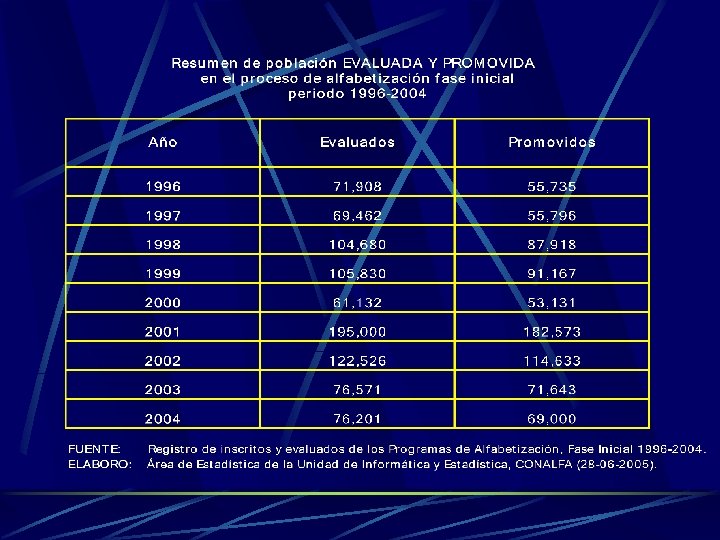 Resumen de población EVALUADA Y PROMOVIDA
en el proceso de alfabetización fase inicial
periodo 1996-2004

| Año | Evaluados | Promovidos |
|---|---|---|
| 1996 | 71,908 | 55,735 |
| 1997 | 69,462 | 55,796 |
| 1998 | 104,680 | 87,918 |
| 1999 | 105,830 | 91,167 |
| 2000 | 61,132 | 53,131 |
| 2001 | 195,000 | 182,573 |
| 2002 | 122,526 | 114,633 |
| 2003 | 76,571 | 71,643 |
| 2004 | 76,201 | 69,000 |

FUENTE: Registro de inscritos y evaluados de los Programas de Alfabetización, Fase Inicial 1996-2004.
ELABORO: Área de Estadística de la Unidad de Informática y Estadística, CONALFA (28-06-2005).